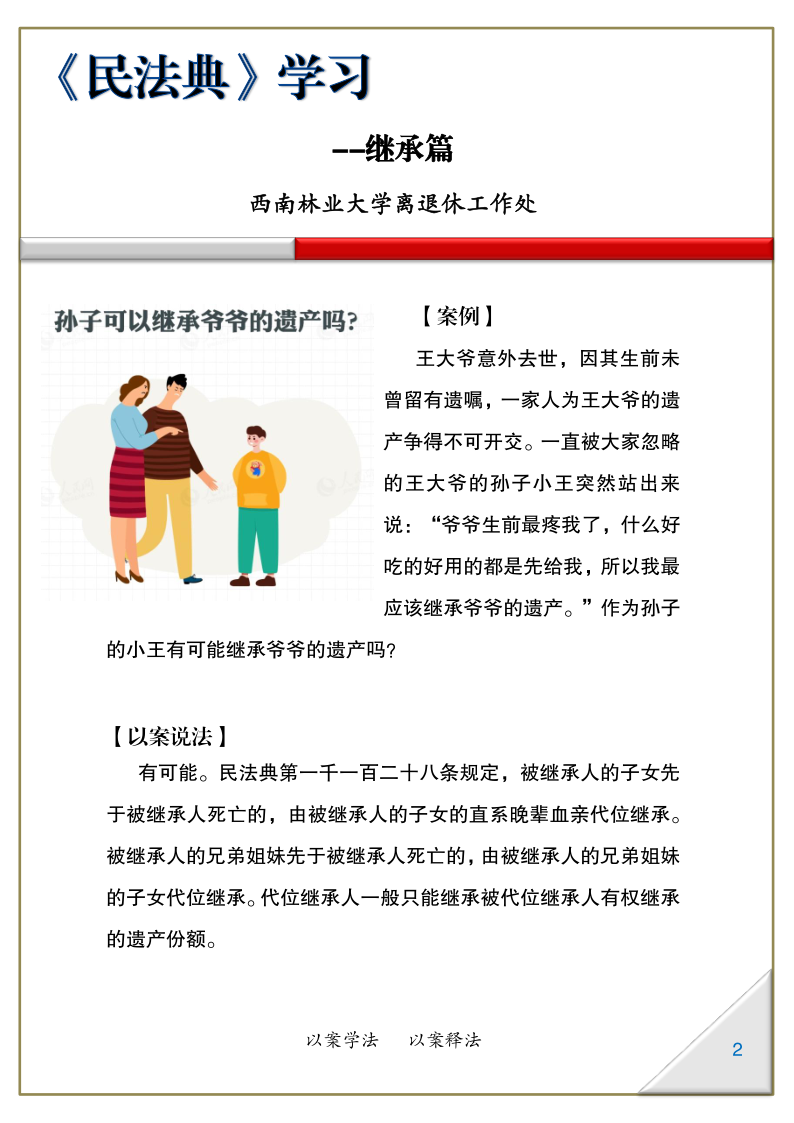 《民法典》学习

--继承篇

西南林业大学离退休工作处

孙子可以继承爷爷的遗产吗?

【案例】

王大爷意外去世，因其生前未曾留有遗嘱，一家人为王大爷的遗产争得不可开交。一直被大家忽略的王大爷的孙子小王突然站出来说：“爷爷生前最疼我了，什么好吃的好用的都是先给我，所以我最应该继承爷爷的遗产。”作为孙子的小王有可能继承爷爷的遗产吗?

【以案说法】

有可能。民法典第一千一百二十八条规定，被继承人的子女先于被继承人死亡的，由被继承人的子女的直系晚辈血亲代位继承。被继承人的兄弟姐妹先于被继承人死亡的，由被继承人的兄弟姐妹的子女代位继承。代位继承人一般只能继承被代位继承人有权继承的遗产份额。

以案学法　以案释法

2